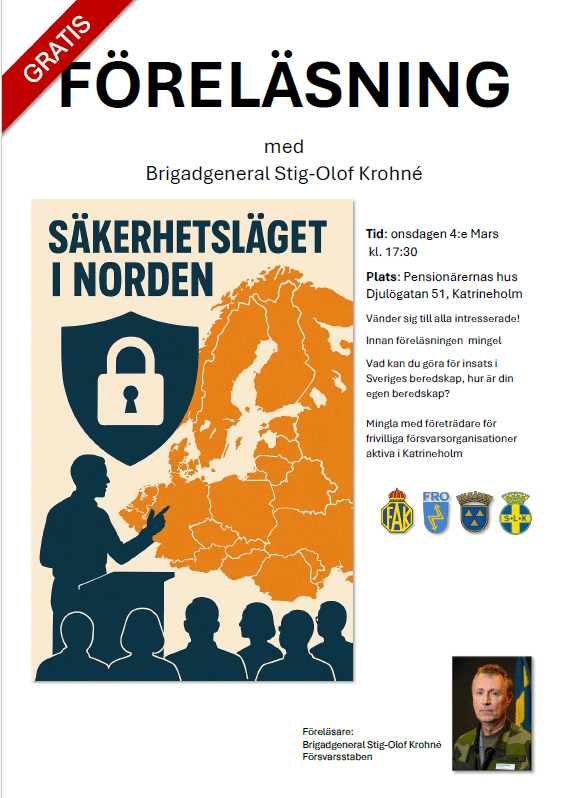 GRATIS

FÖRELÄSNING

med

Brigadgeneral Stig-Olof Krohné

SÄKERHETSLÄGET I NORDEN

Tid: onsdagen 4:e Mars kl. 17:30

Plats: Pensionärernas hus Djulögatan 51, Katrineholm

Vänder sig till alla intresserade!

Innan föreläsningen mingel

Vad kan du göra för insats i Sveriges beredskap, hur är din egen beredskap?

Mingla med företrädare för frivilliga försvarsorganisationer aktiva i Katrineholm

FAK

FRO

S·L·K

Föreläsare:
Brigadgeneral Stig-Olof Krohné
Försvarsstaben